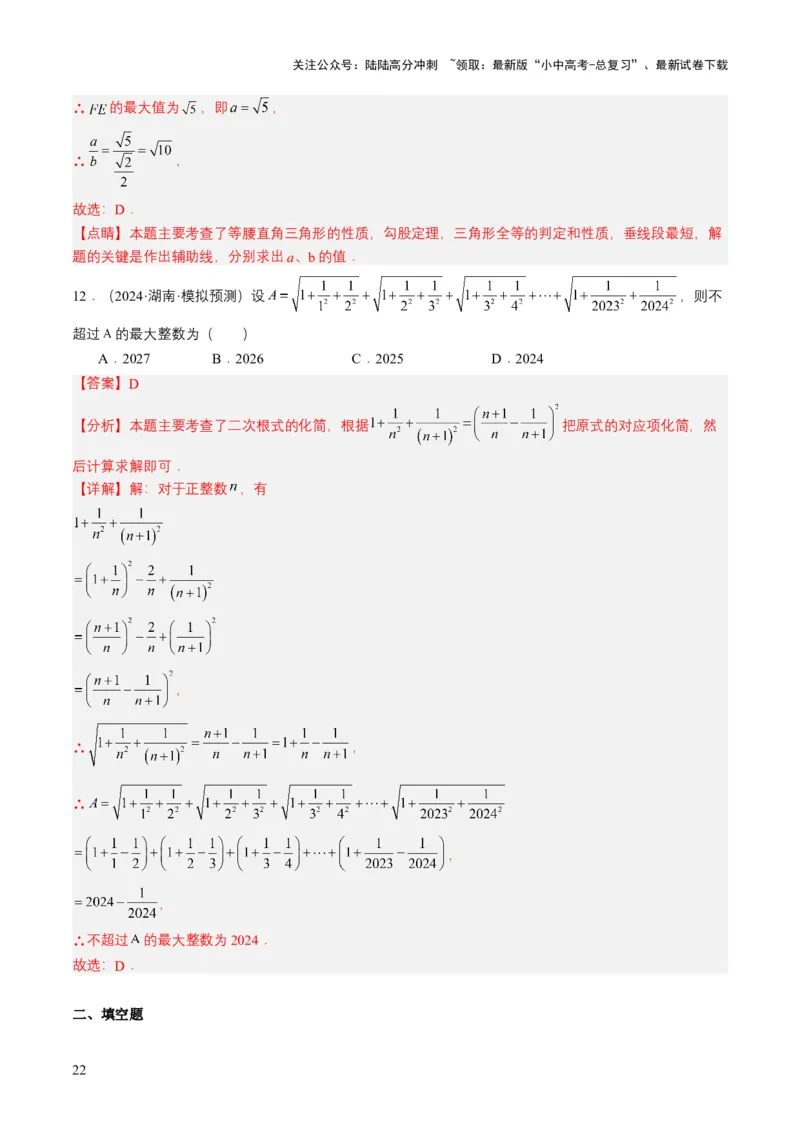 关注公众号：陆陆高分冲刺 ~领取：最新版“小中高考-总复习”、最新试卷下载

∴ $FE$ 的最大值为 $\sqrt{5}$，即 $a=\sqrt{5}$，

∴ $\frac{a}{b}=\frac{\sqrt{5}}{\frac{\sqrt{2}}{2}}=\sqrt{10}$，

故选：D．

【点睛】本题主要考查了等腰直角三角形的性质，勾股定理，三角形全等的判定和性质，垂线段最短，解题的关键是作出辅助线，分别求出 a、b 的值．

12．（2024·湖南·模拟预测）设 $A=\sqrt{1+\frac{1}{1^2}+\frac{1}{2^2}}+\sqrt{1+\frac{1}{2^2}+\frac{1}{3^2}}+\sqrt{1+\frac{1}{3^2}+\frac{1}{4^2}}+\cdots+\sqrt{1+\frac{1}{2023^2}+\frac{1}{2024^2}}$，则不超过 A 的最大整数为（　　）

A．2027　　B．2026　　C．2025　　D．2024

【答案】D

【分析】本题主要考查了二次根式的化简，根据 $1+\frac{1}{n^2}+\frac{1}{(n+1)^2}=\left(\frac{n+1}{n}-\frac{1}{n+1}\right)^2$ 把原式的对应项化简，然后计算求解即可．

【详解】解：对于正整数 $n$，有

$1+\frac{1}{n^2}+\frac{1}{(n+1)^2}$

$=\left(1+\frac{1}{n}\right)^2-\frac{2}{n}+\frac{1}{(n+1)^2}$

$=\left(\frac{n+1}{n}\right)^2-\frac{2}{n}+\left(\frac{1}{n+1}\right)^2$

$=\left(\frac{n+1}{n}-\frac{1}{n+1}\right)^2$，

∴ $\sqrt{1+\frac{1}{n^2}+\frac{1}{(n+1)^2}}=\frac{n+1}{n}-\frac{1}{n+1}=1+\frac{1}{n}-\frac{1}{n+1}$，

∴ $A=\sqrt{1+\frac{1}{1^2}+\frac{1}{2^2}}+\sqrt{1+\frac{1}{2^2}+\frac{1}{3^2}}+\sqrt{1+\frac{1}{3^2}+\frac{1}{4^2}}+\cdots+\sqrt{1+\frac{1}{2023^2}+\frac{1}{2024^2}}$

$=\left(1+\frac{1}{1}-\frac{1}{2}\right)+\left(1+\frac{1}{2}-\frac{1}{3}\right)+\left(1+\frac{1}{3}-\frac{1}{4}\right)+\cdots+\left(1+\frac{1}{2023}-\frac{1}{2024}\right)$，

$=2024-\frac{1}{2024}$，

∴不超过 A 的最大整数为 2024．

故选：D．

二、填空题

22